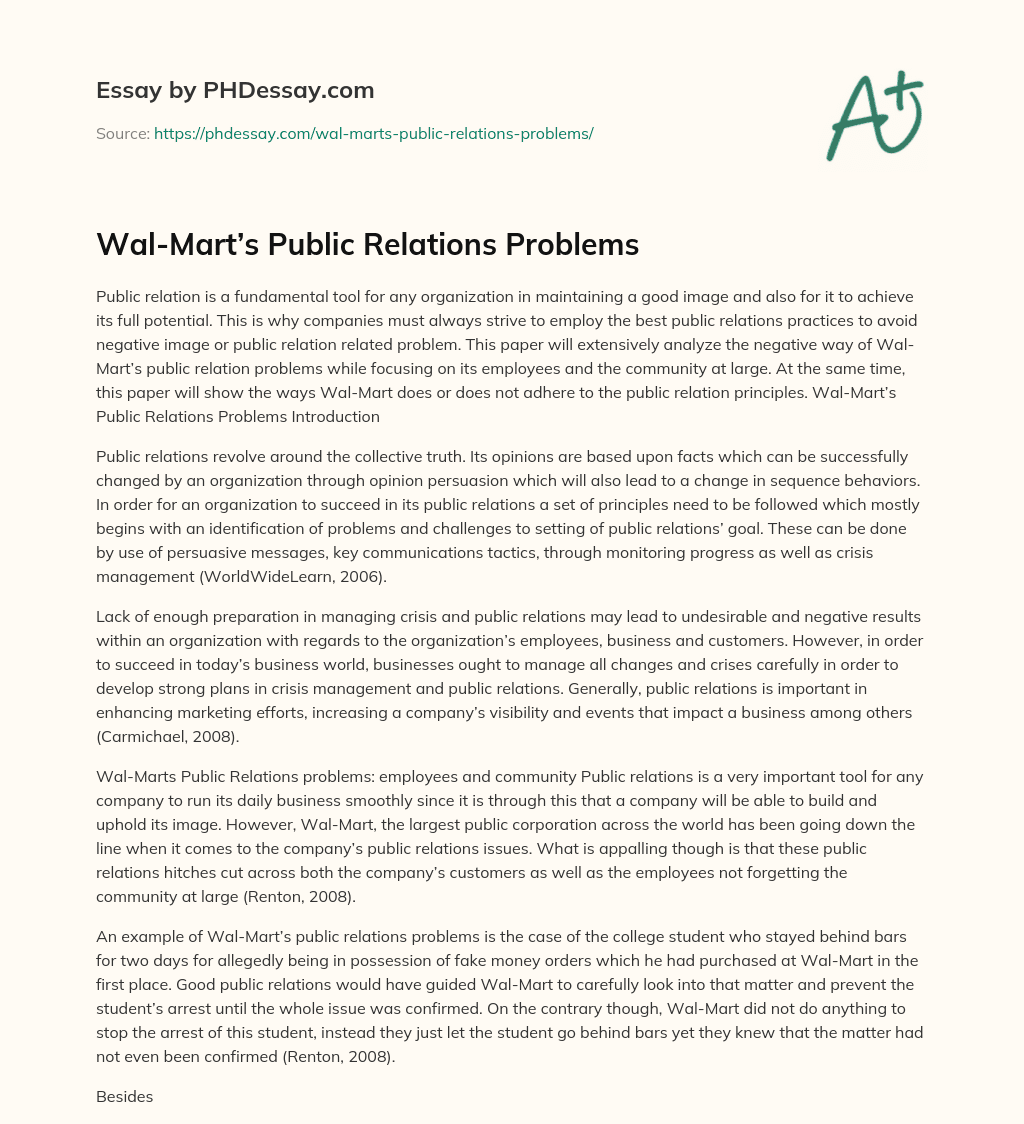 Essay by PHDessay.com

Source: https://phdessay.com/wal-marts-public-relations-problems/

A+

Wal-Mart's Public Relations Problems

Public relation is a fundamental tool for any organization in maintaining a good image and also for it to achieve its full potential. This is why companies must always strive to employ the best public relations practices to avoid negative image or public relation related problem. This paper will extensively analyze the negative way of Wal-Mart's public relation problems while focusing on its employees and the community at large. At the same time, this paper will show the ways Wal-Mart does or does not adhere to the public relation principles. Wal-Mart's Public Relations Problems Introduction

Public relations revolve around the collective truth. Its opinions are based upon facts which can be successfully changed by an organization through opinion persuasion which will also lead to a change in sequence behaviors. In order for an organization to succeed in its public relations a set of principles need to be followed which mostly begins with an identification of problems and challenges to setting of public relations' goal. These can be done by use of persuasive messages, key communications tactics, through monitoring progress as well as crisis management (WorldWideLearn, 2006).

Lack of enough preparation in managing crisis and public relations may lead to undesirable and negative results within an organization with regards to the organization's employees, business and customers. However, in order to succeed in today's business world, businesses ought to manage all changes and crises carefully in order to develop strong plans in crisis management and public relations. Generally, public relations is important in enhancing marketing efforts, increasing a company's visibility and events that impact a business among others (Carmichael, 2008).

Wal-Marts Public Relations problems: employees and community Public relations is a very important tool for any company to run its daily business smoothly since it is through this that a company will be able to build and uphold its image. However, Wal-Mart, the largest public corporation across the world has been going down the line when it comes to the company's public relations issues. What is appalling though is that these public relations hitches cut across both the company's customers as well as the employees not forgetting the community at large (Renton, 2008).

An example of Wal-Mart's public relations problems is the case of the college student who stayed behind bars for two days for allegedly being in possession of fake money orders which he had purchased at Wal-Mart in the first place. Good public relations would have guided Wal-Mart to carefully look into that matter and prevent the student's arrest until the whole issue was confirmed. On the contrary though, Wal-Mart did not do anything to stop the arrest of this student, instead they just let the student go behind bars yet they knew that the matter had not even been confirmed (Renton, 2008).

Besides